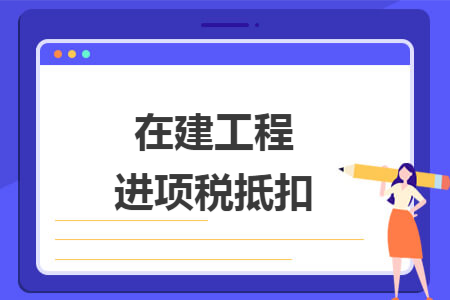 在建工程
进项税抵扣